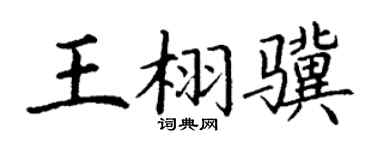 王栩骥
词典网